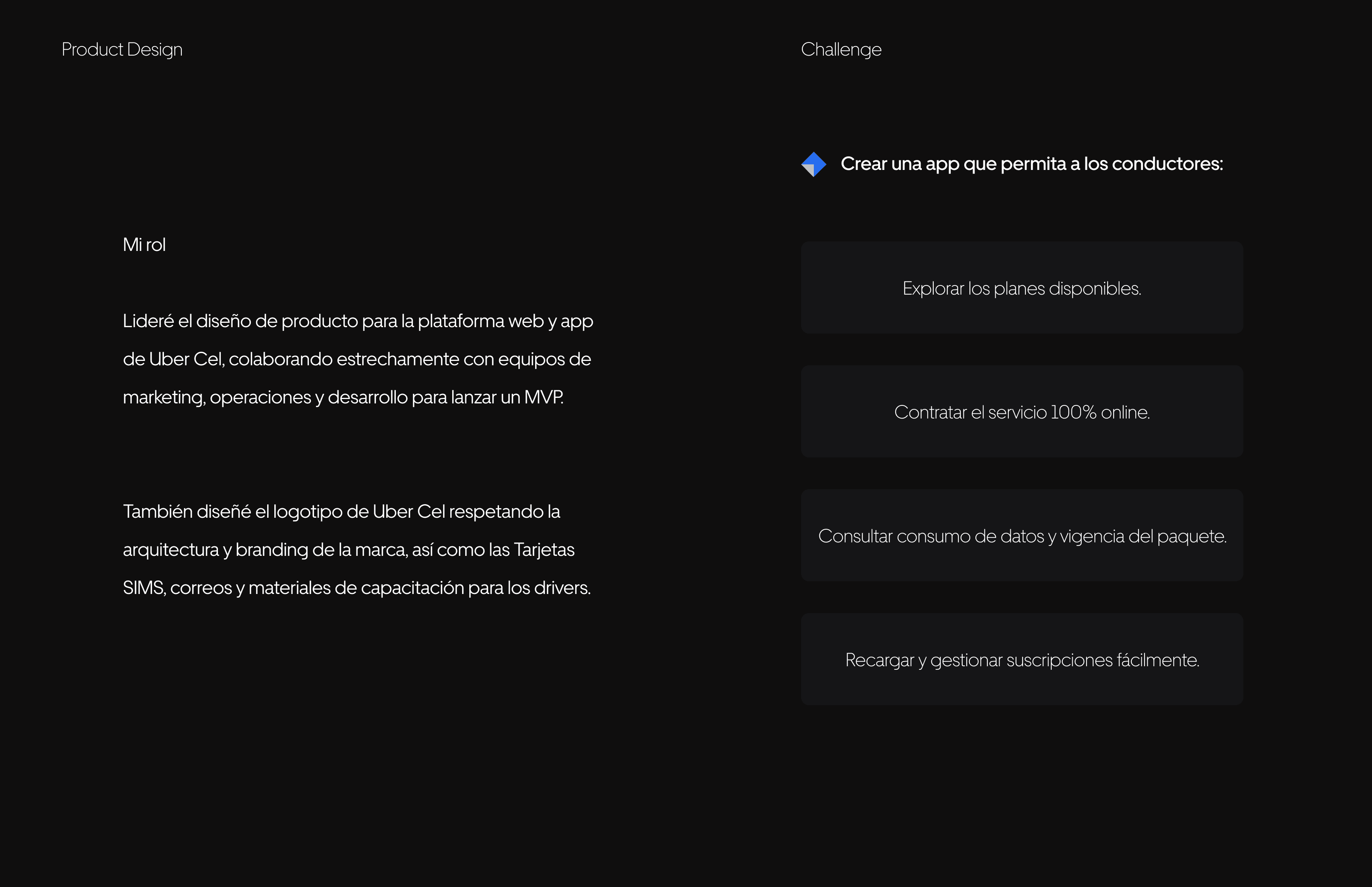 Product Design

Mi rol

Lideré el diseño de producto para la plataforma web y app de Uber Cel, colaborando estrechamente con equipos de marketing, operaciones y desarrollo para lanzar un MVP.

También diseñé el logotipo de Uber Cel respetando la arquitectura y branding de la marca, así como las Tarjetas SIMS, correos y materiales de capacitación para los drivers.

Challenge

Crear una app que permita a los conductores:

Explorar los planes disponibles.

Contratar el servicio 100% online.

Consultar consumo de datos y vigencia del paquete.

Recargar y gestionar suscripciones fácilmente.